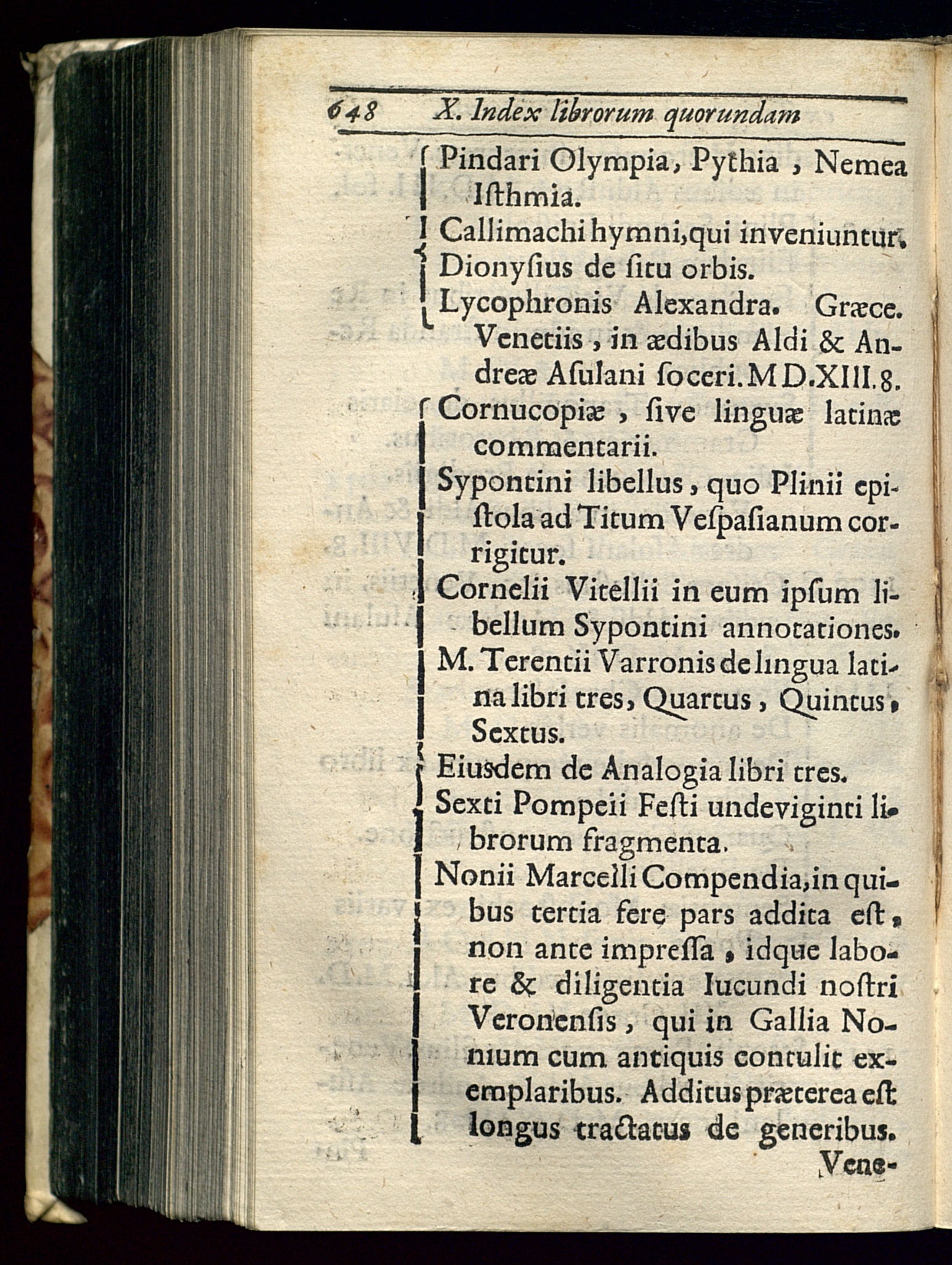 648 X. Index librorum quorundam

Pindari Olympia, Pythia, Nemea Isthmia.
Callimachi hymni, qui inveniuntur.
Dionysius de situ orbis.
Lycophronis Alexandra. Græce. Venetiis, in ædibus Aldi & Andreæ Asulani soceri. MD.XIII. 8.

Cornucopiæ, sive linguæ latinæ commentarii.
Sypontini libellus, quo Plinii epistola ad Titum Vespasianum corrigitur.
Cornelii Vitellii in eum ipsum libellum Sypontini annotationes.
M. Terentii Varronis de lingua latina libri tres, Quartus, Quintus, Sextus.
Eiusdem de Analogia libri tres.
Sexti Pompeii Festi undeviginti librorum fragmenta.
Nonii Marcelli Compendia, in quibus tertia fere pars addita est, non ante impressa, idque labore & diligentia Iucundi nostri Veronensis, qui in Gallia Nonium cum antiquis contulit exemplaribus. Additus præterea est longus tractatus de generibus.

Vene-